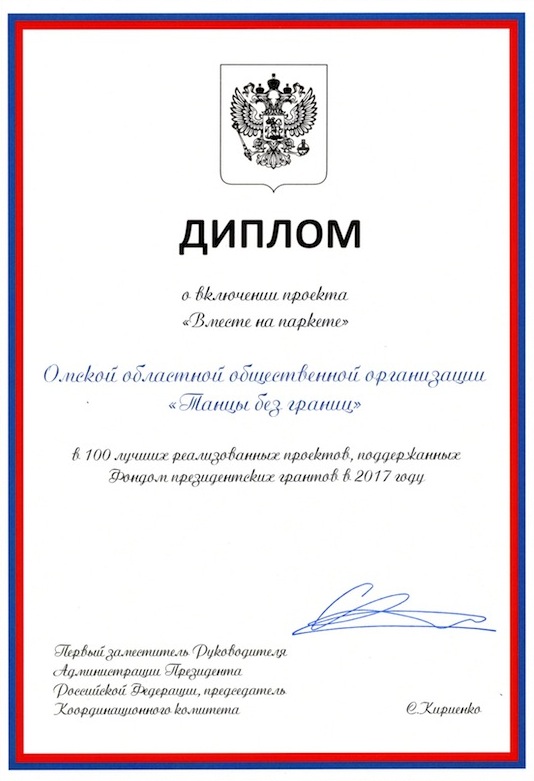 ДИПЛОМ

о включении проекта
«Вместе на паркете»

Омской областной общественной организации
«Танцы без границ»

в 100 лучших реализованных проектов, поддержанных Фондом президентских грантов в 2017 году

Первый заместитель Руководителя Администрации Президента Российской Федерации, председатель Координационного комитета

С.Кириенко